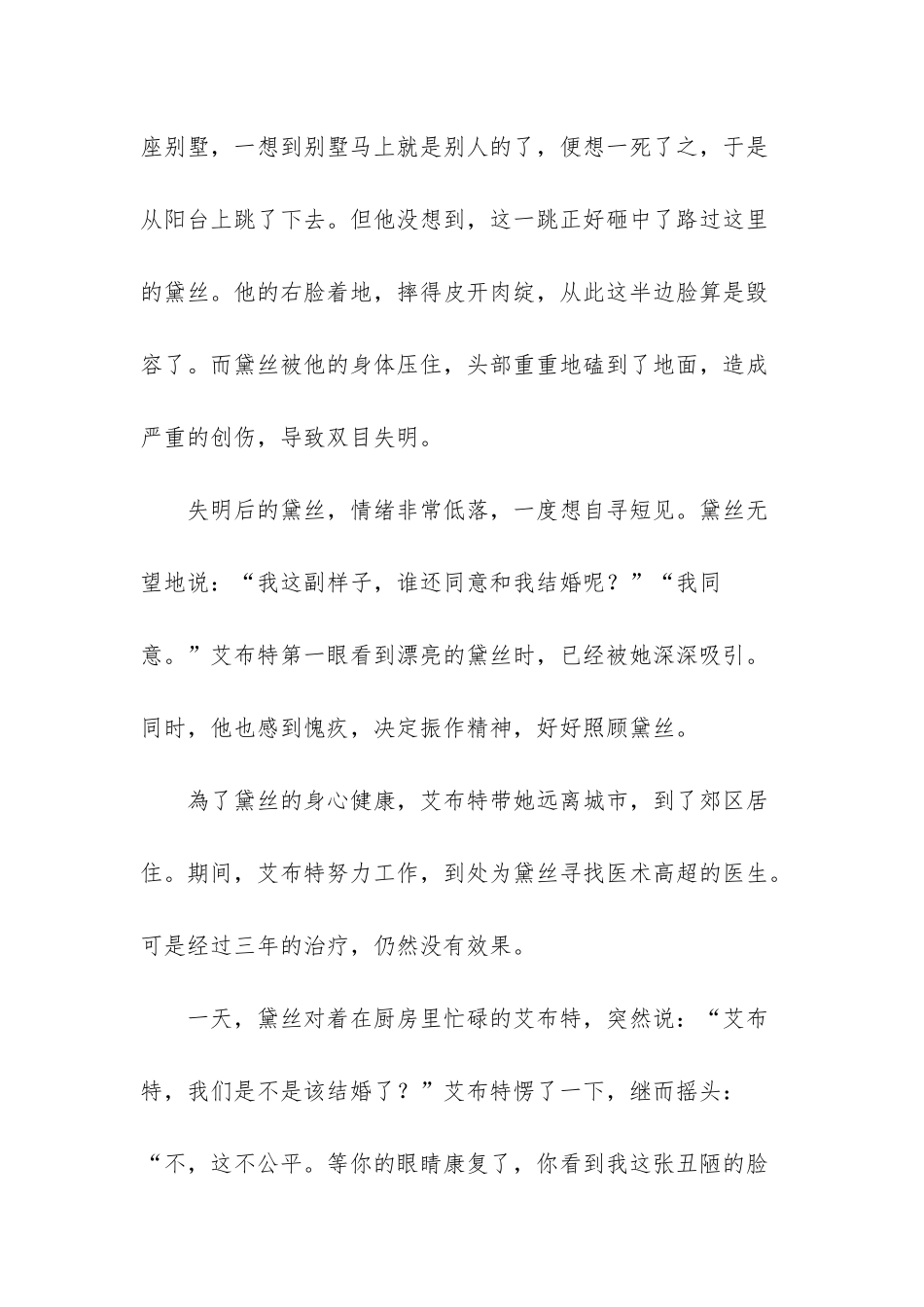 座别墅，一想到别墅马上就是别人的了，便想一死了之，于是从阳台上跳了下去。但他没想到，这一跳正好砸中了路过这里的黛丝。他的右脸着地，摔得皮开肉绽，从此这半边脸算是毁容了。而黛丝被他的身体压住，头部重重地磕到了地面，造成严重的创伤，导致双目失明。

失明后的黛丝，情绪非常低落，一度想自寻短见。黛丝无望地说：“我这副样子，谁还同意和我结婚呢？”“我同意。”艾布特第一眼看到漂亮的黛丝时，已经被她深深吸引。同时，他也感到愧疚，决定振作精神，好好照顾黛丝。

為了黛丝的身心健康，艾布特带她远离城市，到了郊区居住。期间，艾布特努力工作，到处为黛丝寻找医术高超的医生。可是经过三年的治疗，仍然没有效果。

一天，黛丝对着在厨房里忙碌的艾布特，突然说：“艾布特，我们是不是该结婚了？”艾布特愣了一下，继而摇头：“不，这不公平。等你的眼睛康复了，你看到我这张丑陋的脸